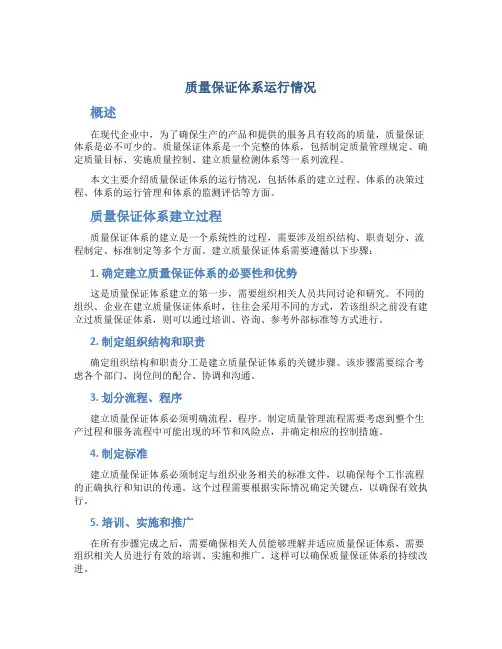 质量保证体系运行情况

概述

在现代企业中，为了确保生产的产品和提供的服务具有较高的质量，质量保证体系是必不可少的。质量保证体系是一个完整的体系，包括制定质量管理规定、确定质量目标、实施质量控制、建立质量检测体系等一系列流程。

本文主要介绍质量保证体系的运行情况，包括体系的建立过程、体系的决策过程、体系的运行管理和体系的监测评估等方面。

质量保证体系建立过程

质量保证体系的建立是一个系统性的过程，需要涉及组织结构、职责划分、流程制定、标准制定等多个方面。建立质量保证体系需要遵循以下步骤：

1. 确定建立质量保证体系的必要性和优势

这是质量保证体系建立的第一步，需要组织相关人员共同讨论和研究。不同的组织、企业在建立质量保证体系时，往往会采用不同的方式，若该组织之前没有建立过质量保证体系，则可以通过培训、咨询、参考外部标准等方式进行。

2. 制定组织结构和职责

确定组织结构和职责分工是建立质量保证体系的关键步骤。该步骤需要综合考虑各个部门、岗位间的配合、协调和沟通。

3. 划分流程、程序

建立质量保证体系必须明确流程、程序。制定质量管理流程需要考虑到整个生产过程和服务流程中可能出现的环节和风险点，并确定相应的控制措施。

4. 制定标准

建立质量保证体系必须制定与组织业务相关的标准文件，以确保每个工作流程的正确执行和知识的传递。这个过程需要根据实际情况确定关键点，以确保有效执行。

5. 培训、实施和推广

在所有步骤完成之后，需要确保相关人员能够理解并适应质量保证体系，需要组织相关人员进行有效的培训、实施和推广。这样可以确保质量保证体系的持续改进。